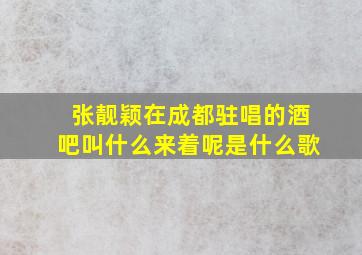 张靓颖在成都驻唱的酒吧叫什么来着呢是什么歌